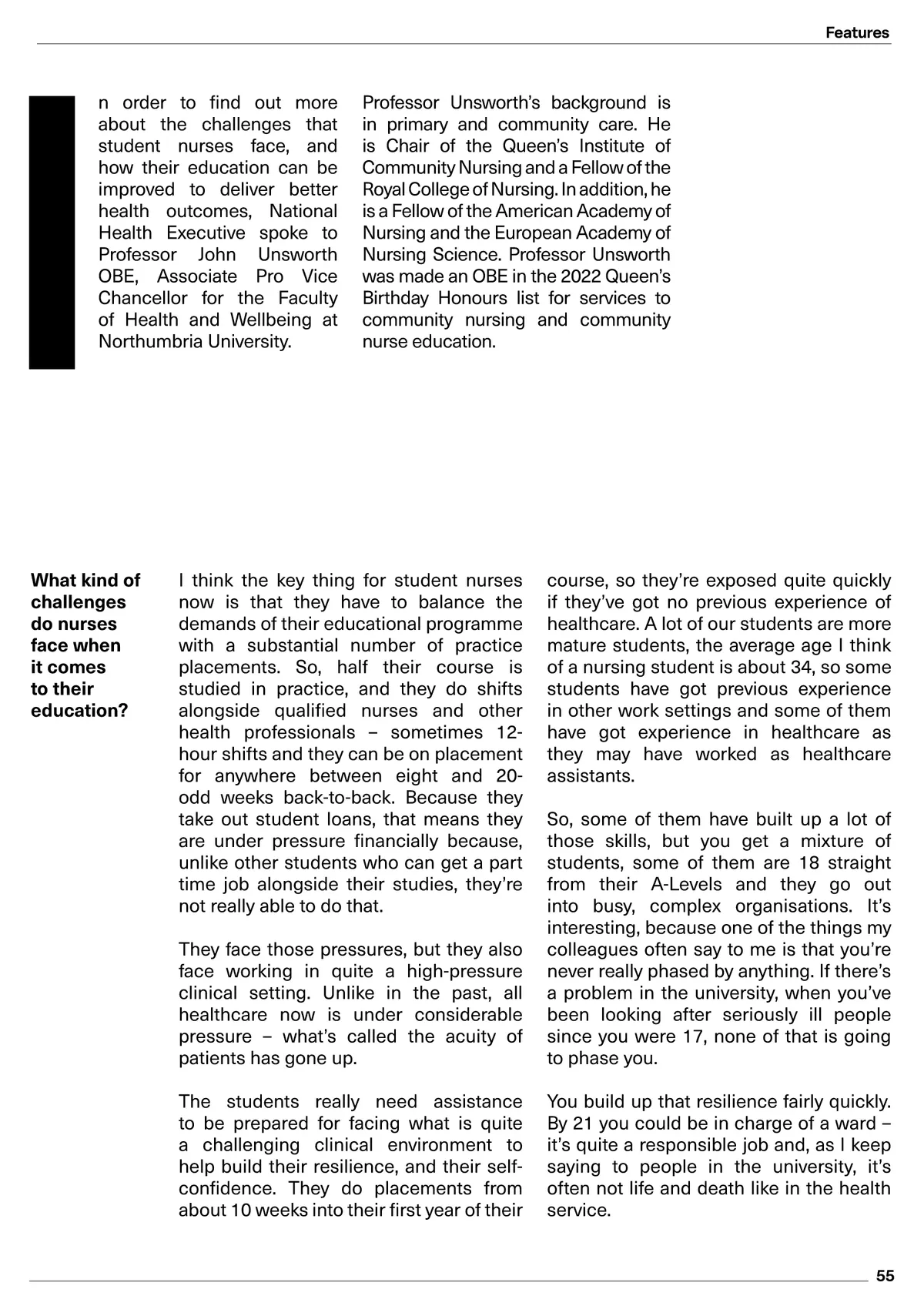 Features

n order to find out more about the challenges that student nurses face, and how their education can be improved to deliver better health outcomes, National Health Executive spoke to Professor John Unsworth OBE, Associate Pro Vice Chancellor for the Faculty of Health and Wellbeing at Northumbria University.

Professor Unsworth's background is in primary and community care. He is Chair of the Queen's Institute of Community Nursing and a Fellow of the Royal College of Nursing. In addition, he is a Fellow of the American Academy of Nursing and the European Academy of Nursing Science. Professor Unsworth was made an OBE in the 2022 Queen's Birthday Honours list for services to community nursing and community nurse education.

What kind of challenges do nurses face when it comes to their education?

I think the key thing for student nurses now is that they have to balance the demands of their educational programme with a substantial number of practice placements. So, half their course is studied in practice, and they do shifts alongside qualified nurses and other health professionals – sometimes 12-hour shifts and they can be on placement for anywhere between eight and 20-odd weeks back-to-back. Because they take out student loans, that means they are under pressure financially because, unlike other students who can get a part time job alongside their studies, they're not really able to do that.

They face those pressures, but they also face working in quite a high-pressure clinical setting. Unlike in the past, all healthcare now is under considerable pressure – what's called the acuity of patients has gone up.

The students really need assistance to be prepared for facing what is quite a challenging clinical environment to help build their resilience, and their self-confidence. They do placements from about 10 weeks into their first year of their course, so they're exposed quite quickly if they've got no previous experience of healthcare. A lot of our students are more mature students, the average age I think of a nursing student is about 34, so some students have got previous experience in other work settings and some of them have got experience in healthcare as they may have worked as healthcare assistants.

So, some of them have built up a lot of those skills, but you get a mixture of students, some of them are 18 straight from their A-Levels and they go out into busy, complex organisations. It's interesting, because one of the things my colleagues often say to me is that you're never really phased by anything. If there's a problem in the university, when you've been looking after seriously ill people since you were 17, none of that is going to phase you.

You build up that resilience fairly quickly. By 21 you could be in charge of a ward – it's quite a responsible job and, as I keep saying to people in the university, it's often not life and death like in the health service.

55